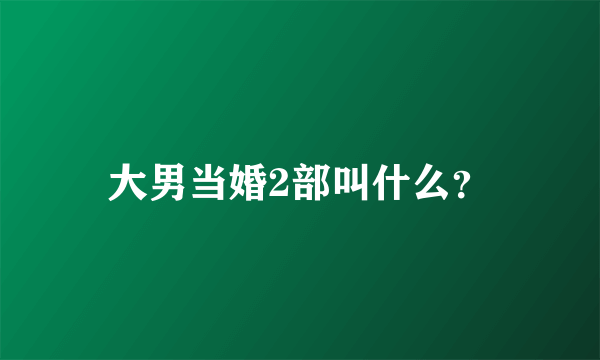 大男当婚2部叫什么?